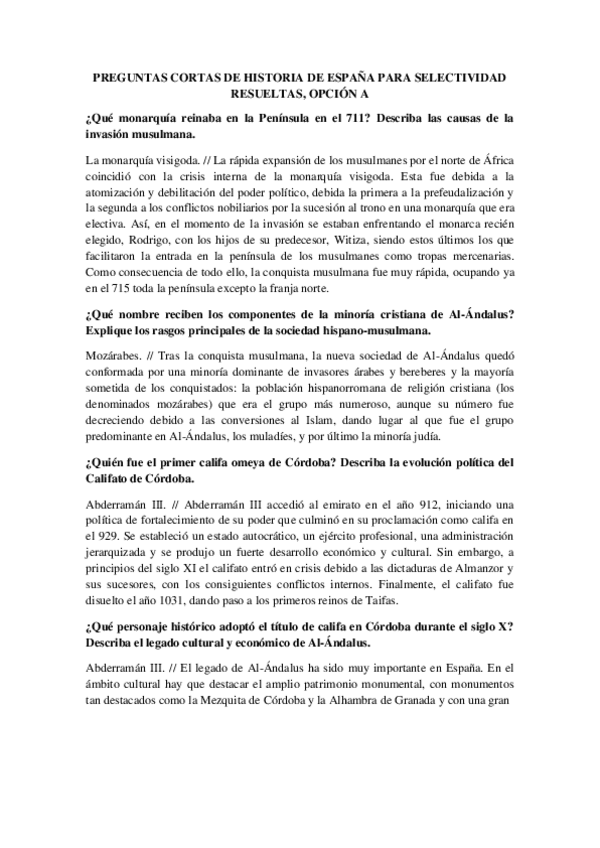 PREGUNTAS CORTAS DE HISTORIA DE ESPAÑA PARA SELECTIVIDAD RESUELTAS, OPCIÓN A

¿Qué monarquía reinaba en la Península en el 711? Describa las causas de la invasión musulmana.

La monarquía visigoda. // La rápida expansión de los musulmanes por el norte de África coincidió con la crisis interna de la monarquía visigoda. Esta fue debida a la atomización y debilitación del poder político, debida la primera a la prefeudalización y la segunda a los conflictos nobiliarios por la sucesión al trono en una monarquía que era electiva. Así, en el momento de la invasión se estaban enfrentando el monarca recién elegido, Rodrigo, con los hijos de su predecesor, Witiza, siendo estos últimos los que facilitaron la entrada en la península de los musulmanes como tropas mercenarias. Como consecuencia de todo ello, la conquista musulmana fue muy rápida, ocupando ya en el 715 toda la península excepto la franja norte.

¿Qué nombre reciben los componentes de la minoría cristiana de Al-Ándalus? Explique los rasgos principales de la sociedad hispano-musulmana.

Mozárabes. // Tras la conquista musulmana, la nueva sociedad de Al-Ándalus quedó conformada por una minoría dominante de invasores árabes y bereberes y la mayoría sometida de los conquistados: la población hispanorromana de religión cristiana (los denominados mozárabes) que era el grupo más numeroso, aunque su número fue decreciendo debido a las conversiones al Islam, dando lugar al que fue el grupo predominante en Al-Ándalus, los muladíes, y por último la minoría judía.

¿Quién fue el primer califa omeya de Córdoba? Describa la evolución política del Califato de Córdoba.

Abderramán III. // Abderramán III accedió al emirato en el año 912, iniciando una política de fortalecimiento de su poder que culminó en su proclamación como califa en el 929. Se estableció un estado autocrático, un ejército profesional, una administración jerarquizada y se produjo un fuerte desarrollo económico y cultural. Sin embargo, a principios del siglo XI el califato entró en crisis debido a las dictaduras de Almanzor y sus sucesores, con los consiguientes conflictos internos. Finalmente, el califato fue disuelto el año 1031, dando paso a los primeros reinos de Taifas.

¿Qué personaje histórico adoptó el título de califa en Córdoba durante el siglo X? Describa el legado cultural y económico de Al-Ándalus.

Abderramán III. // El legado de Al-Ándalus ha sido muy importante en España. En el ámbito cultural hay que destacar el amplio patrimonio monumental, con monumentos tan destacados como la Mezquita de Córdoba y la Alhambra de Granada y con una gran